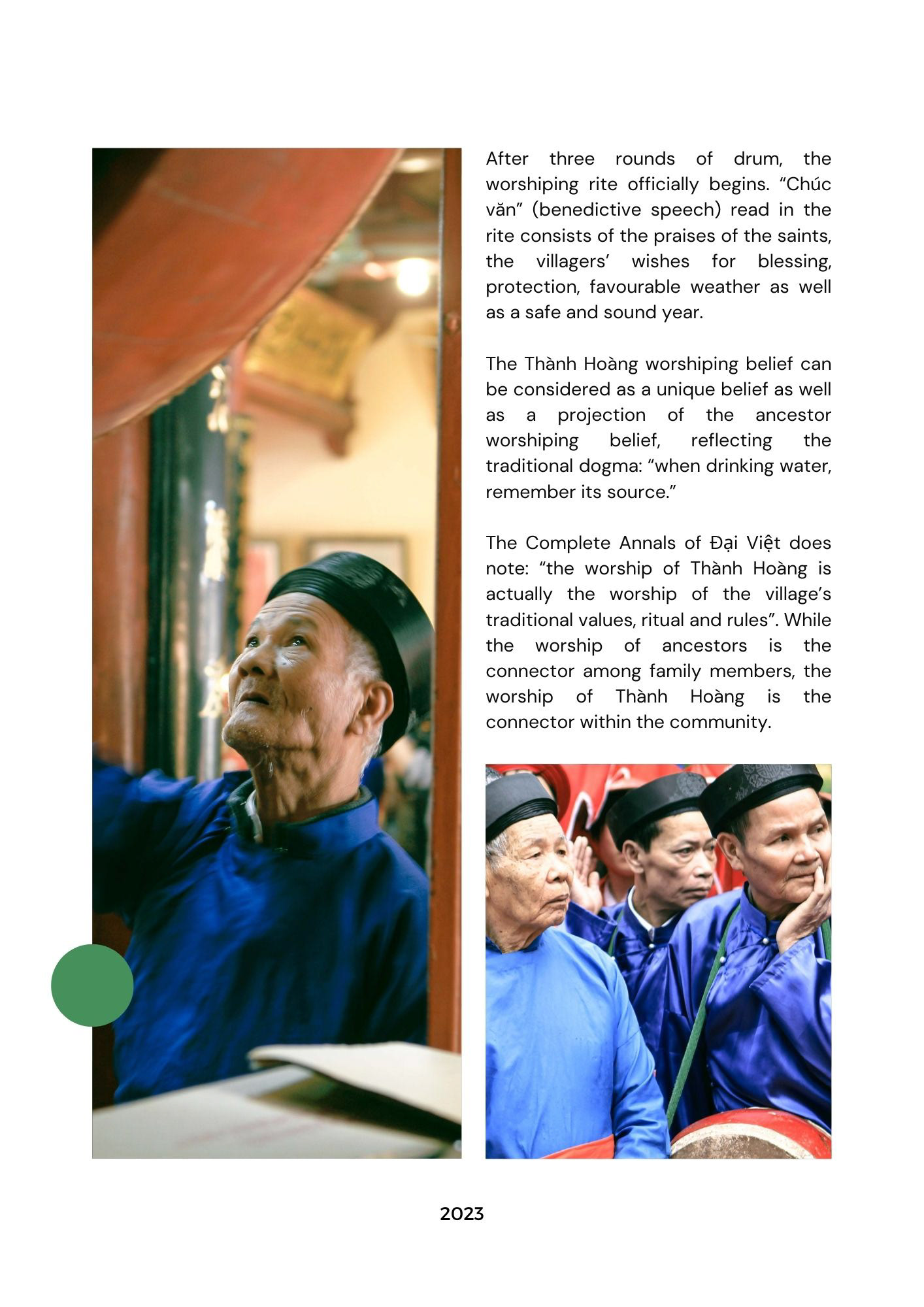 After three rounds of drum, the worshiping rite officially begins. "Chúc văn" (benedictive speech) read in the rite consists of the praises of the saints, the villagers' wishes for blessing, protection, favourable weather as well as a safe and sound year.

The Thành Hoàng worshiping belief can be considered as a unique belief as well as a projection of the ancestor worshiping belief, reflecting the traditional dogma: "when drinking water, remember its source."

The Complete Annals of Đại Việt does note: "the worship of Thành Hoàng is actually the worship of the village's traditional values, ritual and rules". While the worship of ancestors is the connector among family members, the worship of Thành Hoàng is the connector within the community.

2023